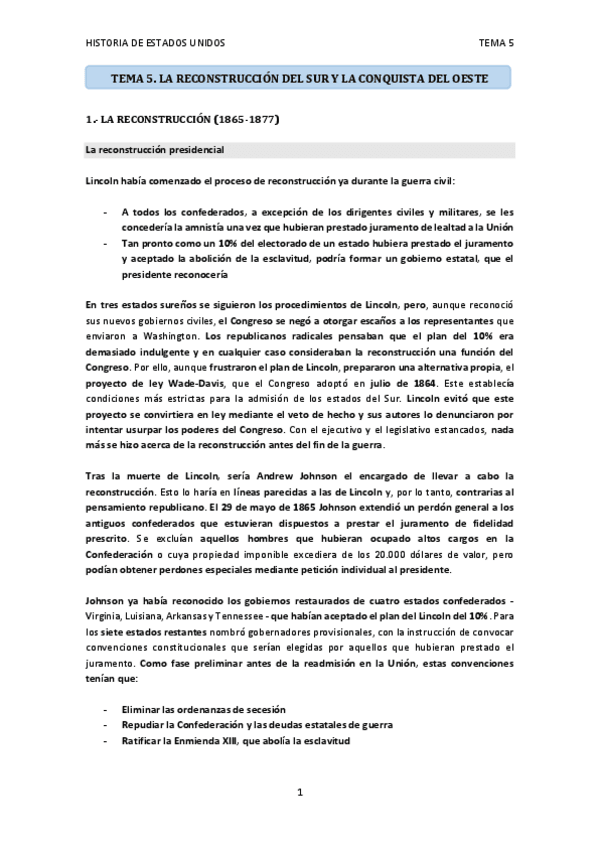 HISTORIA DE ESTADOS UNIDOS

TEMA 5

TEMA 5. LA RECONSTRUCCIÓN DEL SUR Y LA CONQUISTA DEL OESTE

1.- LA RECONSTRUCCIÓN (1865-1877)

La reconstrucción presidencial

Lincoln había comenzado el proceso de reconstrucción ya durante la guerra civil:

- A todos los confederados, a excepción de los dirigentes civiles y militares, se les concedería la amnistía una vez que hubieran prestado juramento de lealtad a la Unión
- Tan pronto como un 10% del electorado de un estado hubiera prestado el juramento y aceptado la abolición de la esclavitud, podría formar un gobierno estatal, que el presidente reconocería

En tres estados sureños se siguieron los procedimientos de Lincoln, pero, aunque reconoció sus nuevos gobiernos civiles, el Congreso se negó a otorgar escaños a los representantes que enviaron a Washington. Los republicanos radicales pensaban que el plan del 10% era demasiado indulgente y en cualquier caso consideraban la reconstrucción una función del Congreso. Por ello, aunque frustraron el plan de Lincoln, prepararon una alternativa propia, el proyecto de ley Wade-Davis, que el Congreso adoptó en julio de 1864. Este establecía condiciones más estrictas para la admisión de los estados del Sur. Lincoln evitó que este proyecto se convirtiera en ley mediante el veto de hecho y sus autores lo denunciaron por intentar usurpar los poderes del Congreso. Con el ejecutivo y el legislativo estancados, nada más se hizo acerca de la reconstrucción antes del fin de la guerra.

Tras la muerte de Lincoln, sería Andrew Johnson el encargado de llevar a cabo la reconstrucción. Esto lo haría en líneas parecidas a las de Lincoln y, por lo tanto, contrarias al pensamiento republicano. El 29 de mayo de 1865 Johnson extendió un perdón general a los antiguos confederados que estuvieran dispuestos a prestar el juramento de fidelidad prescrito. Se excluían aquellos hombres que hubieran ocupado altos cargos en la Confederación o cuya propiedad imponible excediera de los 20.000 dólares de valor, pero podían obtener perdones especiales mediante petición individual al presidente.

Johnson ya había reconocido los gobiernos restaurados de cuatro estados confederados - Virginia, Luisiana, Arkansas y Tennessee - que habían aceptado el plan del Lincoln del 10%. Para los siete estados restantes nombró gobernadores provisionales, con la instrucción de convocar convenciones constitucionales que serían elegidas por aquellos que hubieran prestado el juramento. Como fase preliminar antes de la readmisión en la Unión, estas convenciones tenían que:

- Eliminar las ordenanzas de secesión
- Repudiar la Confederación y las deudas estatales de guerra
- Ratificar la Enmienda XIII, que abolía la esclavitud

1